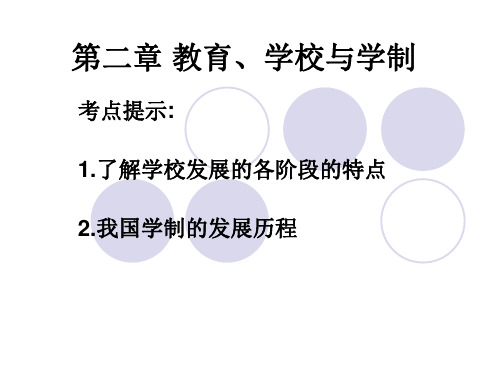 第二章 教育、学校与学制

考点提示:

1.了解学校发展的各阶段的特点

2.我国学制的发展历程